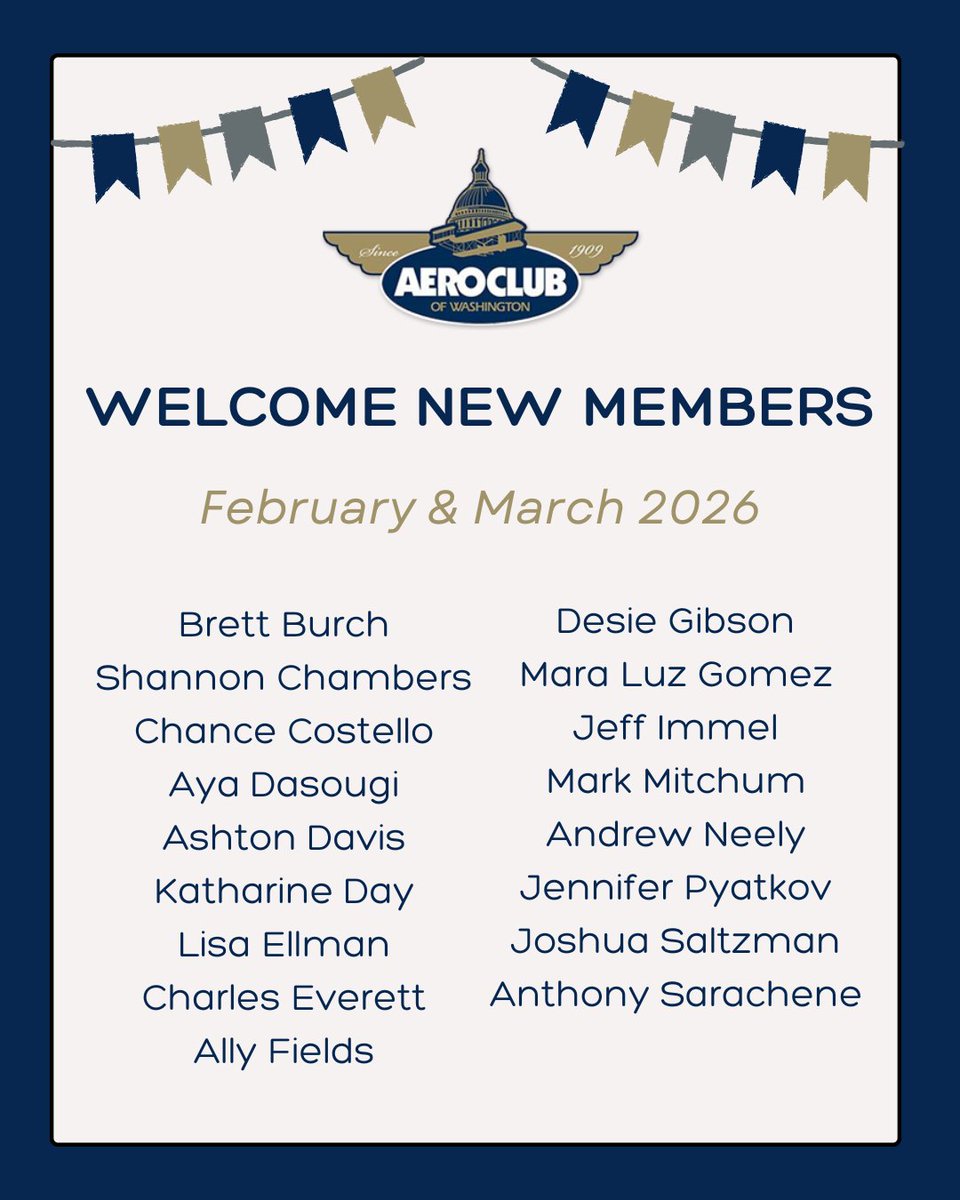 Since 1909
AEROCLUB
OF WASHINGTON

WELCOME NEW MEMBERS

February & March 2026

Brett Burch
Shannon Chambers
Chance Costello
Aya Dasougi
Ashton Davis
Katharine Day
Lisa Ellman
Charles Everett
Ally Fields

Desie Gibson
Mara Luz Gomez
Jeff Immel
Mark Mitchum
Andrew Neely
Jennifer Pyatkov
Joshua Saltzman
Anthony Sarachene